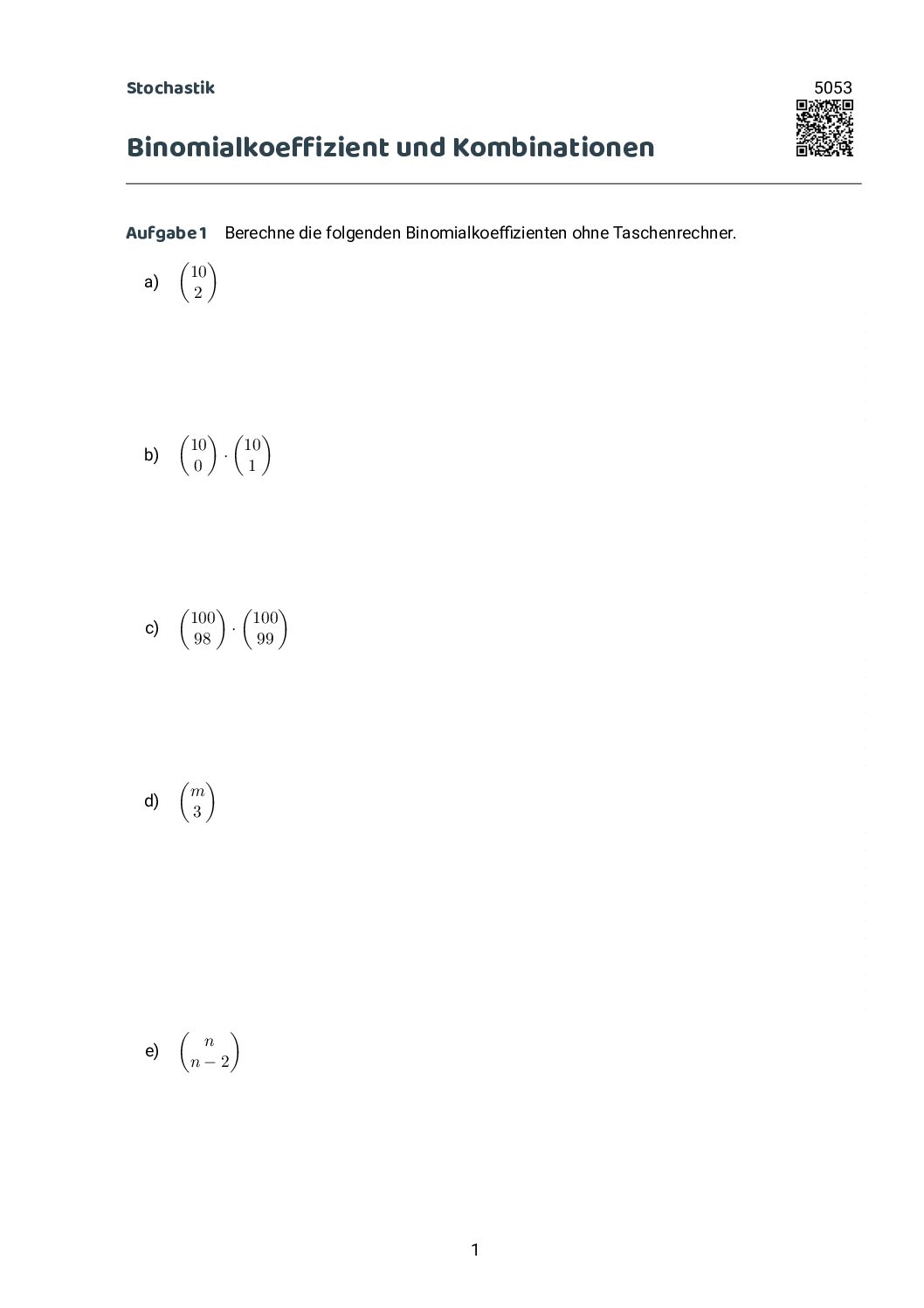 Stochastik

5053

Binomialkoeffizient und Kombinationen

Aufgabe 1 Berechne die folgenden Binomialkoeffizienten ohne Taschenrechner.

a) $\binom{10}{2}$

b) $\binom{10}{0} \cdot \binom{10}{1}$

c) $\binom{100}{98} \cdot \binom{100}{99}$

d) $\binom{m}{3}$

e) $\binom{n}{n-2}$

1